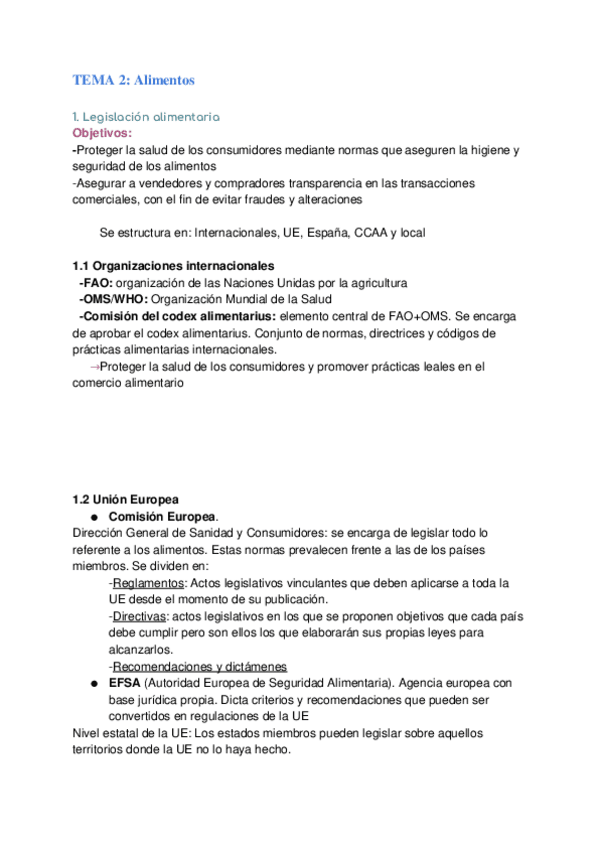 TEMA 2: Alimentos

1. Legislación alimentaria
Objetivos:
-Proteger la salud de los consumidores mediante normas que aseguren la higiene y seguridad de los alimentos
-Asegurar a vendedores y compradores transparencia en las transacciones comerciales, con el fin de evitar fraudes y alteraciones

Se estructura en: Internacionales, UE, España, CCAA y local

1.1 Organizaciones internacionales
-FAO: organización de las Naciones Unidas por la agricultura
-OMS/WHO: Organización Mundial de la Salud
-Comisión del codex alimentarius: elemento central de FAO+OMS. Se encarga de aprobar el codex alimentarius. Conjunto de normas, directrices y códigos de prácticas alimentarias internacionales.
→Proteger la salud de los consumidores y promover prácticas leales en el comercio alimentario

1.2 Unión Europea
● Comisión Europea.
Dirección General de Sanidad y Consumidores: se encarga de legislar todo lo referente a los alimentos. Estas normas prevalecen frente a las de los países miembros. Se dividen en:
-Reglamentos: Actos legislativos vinculantes que deben aplicarse a toda la UE desde el momento de su publicación.
-Directivas: actos legislativos en los que se proponen objetivos que cada país debe cumplir pero son ellos los que elaborarán sus propias leyes para alcanzarlos.
-Recomendaciones y dictámenes
● EFSA (Autoridad Europea de Seguridad Alimentaria). Agencia europea con base jurídica propia. Dicta criterios y recomendaciones que pueden ser convertidos en regulaciones de la UE
Nivel estatal de la UE: Los estados miembros pueden legislar sobre aquellos territorios donde la UE no lo haya hecho.